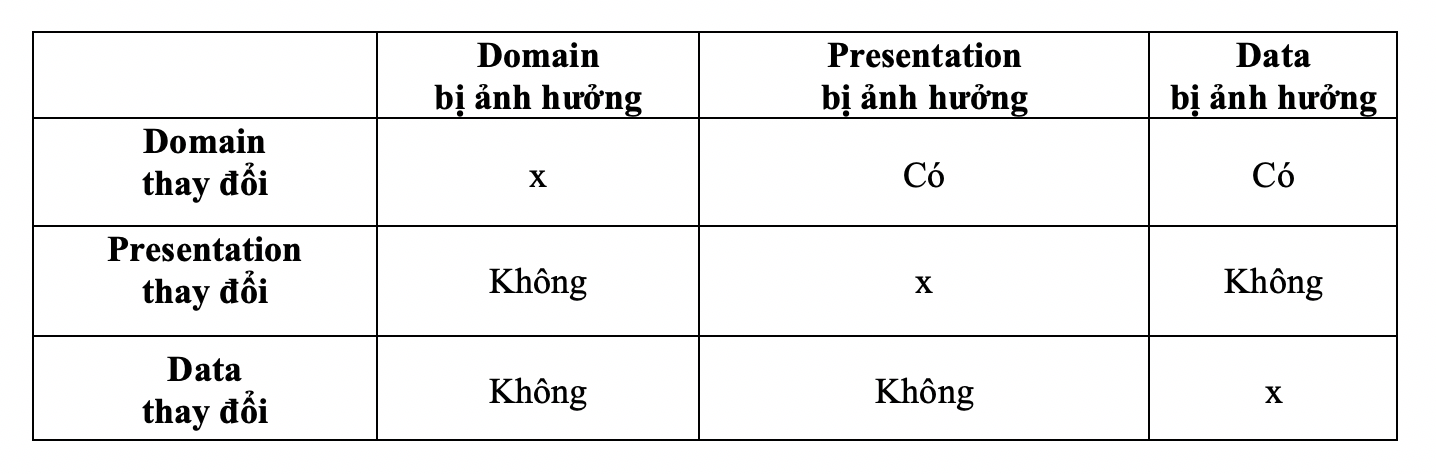 |  | Domain bị ảnh hưởng | Presentation bị ảnh hưởng | Data bị ảnh hưởng |
|---|---|---|---|
| Domain thay đổi | x | Có | Có |
| Presentation thay đổi | Không | x | Không |
| Data thay đổi | Không | Không | x |